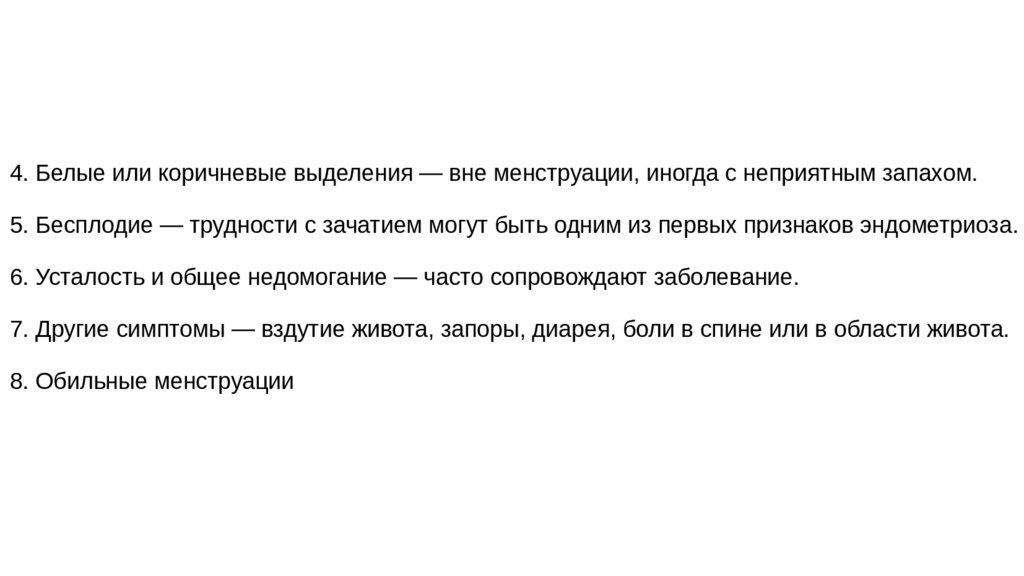 4. Белые или коричневые выделения — вне менструации, иногда с неприятным запахом.

5. Бесплодие — трудности с зачатием могут быть одним из первых признаков эндометриоза.

6. Усталость и общее недомогание — часто сопровождают заболевание.

7. Другие симптомы — вздутие живота, запоры, диарея, боли в спине или в области живота.

8. Обильные менструации